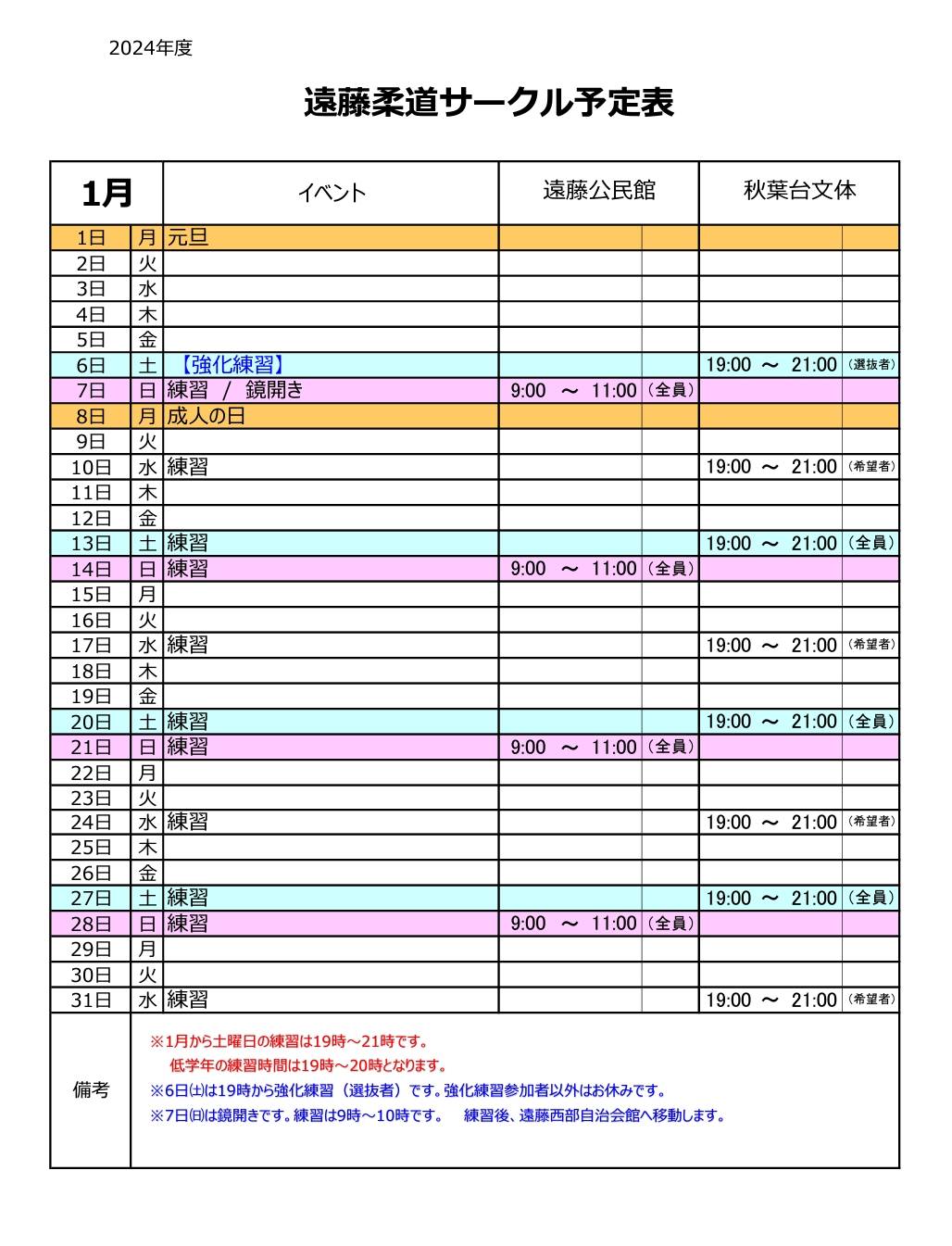 2024年度

遠藤柔道サークル予定表

| 1月 | | イベント | 遠藤公民館 | | 秋葉台文体 | |
|---|---|---|---|---|---|---|
| 1日 | 月 | 元旦 | | | | |
| 2日 | 火 | | | | | |
| 3日 | 水 | | | | | |
| 4日 | 木 | | | | | |
| 5日 | 金 | | | | | |
| 6日 | 土 | 【強化練習】 | | | 19:00 ～ 21:00 | (選抜者) |
| 7日 | 日 | 練習 / 鏡開き | 9:00 ～ 11:00 | (全員) | | |
| 8日 | 月 | 成人の日 | | | | |
| 9日 | 火 | | | | | |
| 10日 | 水 | 練習 | | | 19:00 ～ 21:00 | (希望者) |
| 11日 | 木 | | | | | |
| 12日 | 金 | | | | | |
| 13日 | 土 | 練習 | | | 19:00 ～ 21:00 | (全員) |
| 14日 | 日 | 練習 | 9:00 ～ 11:00 | (全員) | | |
| 15日 | 月 | | | | | |
| 16日 | 火 | | | | | |
| 17日 | 水 | 練習 | | | 19:00 ～ 21:00 | (希望者) |
| 18日 | 木 | | | | | |
| 19日 | 金 | | | | | |
| 20日 | 土 | 練習 | | | 19:00 ～ 21:00 | (全員) |
| 21日 | 日 | 練習 | 9:00 ～ 11:00 | (全員) | | |
| 22日 | 月 | | | | | |
| 23日 | 火 | | | | | |
| 24日 | 水 | 練習 | | | 19:00 ～ 21:00 | (希望者) |
| 25日 | 木 | | | | | |
| 26日 | 金 | | | | | |
| 27日 | 土 | 練習 | | | 19:00 ～ 21:00 | (全員) |
| 28日 | 日 | 練習 | 9:00 ～ 11:00 | (全員) | | |
| 29日 | 月 | | | | | |
| 30日 | 火 | | | | | |
| 31日 | 水 | 練習 | | | 19:00 ～ 21:00 | (希望者) |

備考
※1月から土曜日の練習は19時～21時です。
低学年の練習時間は19時～20時となります。
※6日㈯は19時から強化練習（選抜者）です。強化練習参加者以外はお休みです。
※7日㈰は鏡開きです。練習は9時～10時です。 練習後、遠藤西部自治会館へ移動します。